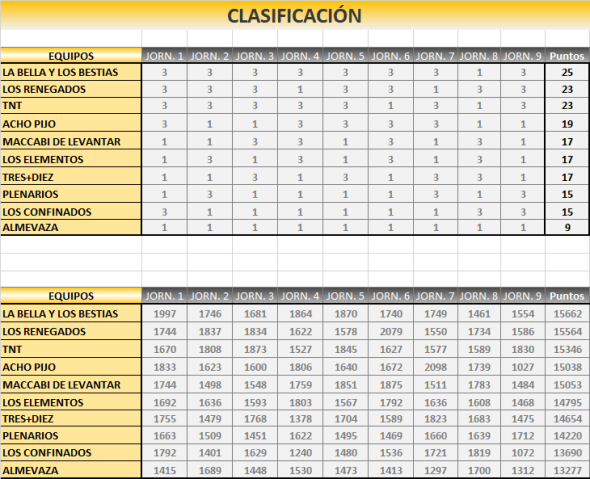 CLASIFICACIÓN

| EQUIPOS | JORN. 1 | JORN. 2 | JORN. 3 | JORN. 4 | JORN. 5 | JORN. 6 | JORN. 7 | JORN. 8 | JORN. 9 | Puntos |
|---|---|---|---|---|---|---|---|---|---|---|
| LA BELLA Y LOS BESTIAS | 3 | 3 | 3 | 3 | 3 | 3 | 3 | 1 | 3 | 25 |
| LOS RENEGADOS | 3 | 3 | 3 | 1 | 3 | 3 | 1 | 3 | 3 | 23 |
| TNT | 3 | 3 | 3 | 3 | 3 | 1 | 3 | 1 | 3 | 23 |
| ACHO PIJO | 3 | 1 | 1 | 3 | 3 | 3 | 3 | 1 | 1 | 19 |
| MACCABI DE LEVANTAR | 1 | 1 | 3 | 3 | 1 | 3 | 1 | 3 | 1 | 17 |
| LOS ELEMENTOS | 1 | 3 | 1 | 3 | 1 | 3 | 1 | 3 | 1 | 17 |
| TRES+DIEZ | 1 | 1 | 3 | 1 | 3 | 1 | 3 | 3 | 1 | 17 |
| PLENARIOS | 1 | 3 | 1 | 1 | 1 | 1 | 3 | 1 | 3 | 15 |
| LOS CONFINADOS | 3 | 1 | 1 | 1 | 1 | 1 | 1 | 3 | 3 | 15 |
| ALMEVAZA | 1 | 1 | 1 | 1 | 1 | 1 | 1 | 1 | 1 | 9 |

| EQUIPOS | JORN. 1 | JORN. 2 | JORN. 3 | JORN. 4 | JORN. 5 | JORN. 6 | JORN. 7 | JORN. 8 | JORN. 9 | Puntos |
|---|---|---|---|---|---|---|---|---|---|---|
| LA BELLA Y LOS BESTIAS | 1997 | 1746 | 1681 | 1864 | 1870 | 1740 | 1749 | 1461 | 1554 | 15662 |
| LOS RENEGADOS | 1744 | 1837 | 1834 | 1622 | 1578 | 2079 | 1550 | 1734 | 1586 | 15564 |
| TNT | 1670 | 1808 | 1873 | 1527 | 1845 | 1627 | 1577 | 1589 | 1830 | 15346 |
| ACHO PIJO | 1833 | 1623 | 1600 | 1806 | 1640 | 1672 | 2098 | 1739 | 1027 | 15038 |
| MACCABI DE LEVANTAR | 1744 | 1498 | 1548 | 1759 | 1851 | 1875 | 1511 | 1783 | 1484 | 15053 |
| LOS ELEMENTOS | 1692 | 1636 | 1593 | 1803 | 1567 | 1792 | 1636 | 1608 | 1468 | 14795 |
| TRES+DIEZ | 1755 | 1479 | 1768 | 1378 | 1704 | 1589 | 1823 | 1683 | 1475 | 14654 |
| PLENARIOS | 1663 | 1509 | 1451 | 1622 | 1495 | 1469 | 1660 | 1639 | 1712 | 14220 |
| LOS CONFINADOS | 1792 | 1401 | 1629 | 1240 | 1480 | 1536 | 1721 | 1819 | 1072 | 13690 |
| ALMEVAZA | 1415 | 1689 | 1448 | 1530 | 1473 | 1413 | 1297 | 1700 | 1312 | 13277 |